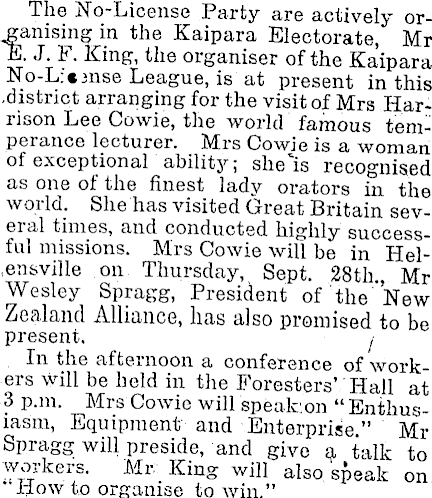 The No-License Party are actively organising in the Kaipara Electorate, Mr E. J. F. King, the organiser of the Kaipara No-License League, is at present in this district arranging for the visit of Mrs Harrison Lee Cowie, the world famous temperance lecturer. Mrs Cowie is a woman of exceptional ability; she is recognised as one of the finest lady orators in the world. She has visited Great Britain several times, and conducted highly successful missions. Mrs Cowie will be in Helensville on Thursday, Sept. 28th., Mr Wesley Spragg, President of the New Zealand Alliance, has also promised to be present.

In the afternoon a conference of workers will be held in the Foresters' Hall at 3 p.m. Mrs Cowie will speak on "Enthusiasm, Equipment and Enterprise." Mr Spragg will preside, and give a talk to workers. Mr King will also speak on "How to organise to win."